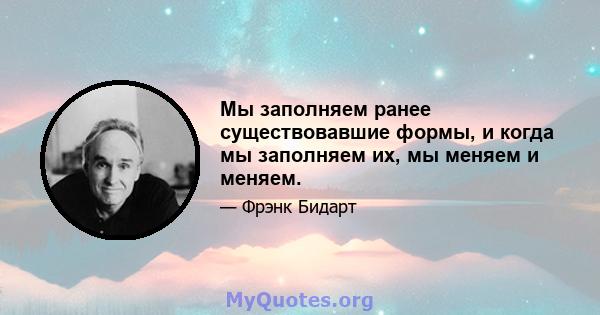 Мы заполняем ранее существовавшие формы, и когда мы заполняем их, мы меняем и меняем.

— Фрэнк Бидарт

MyQuotes.org